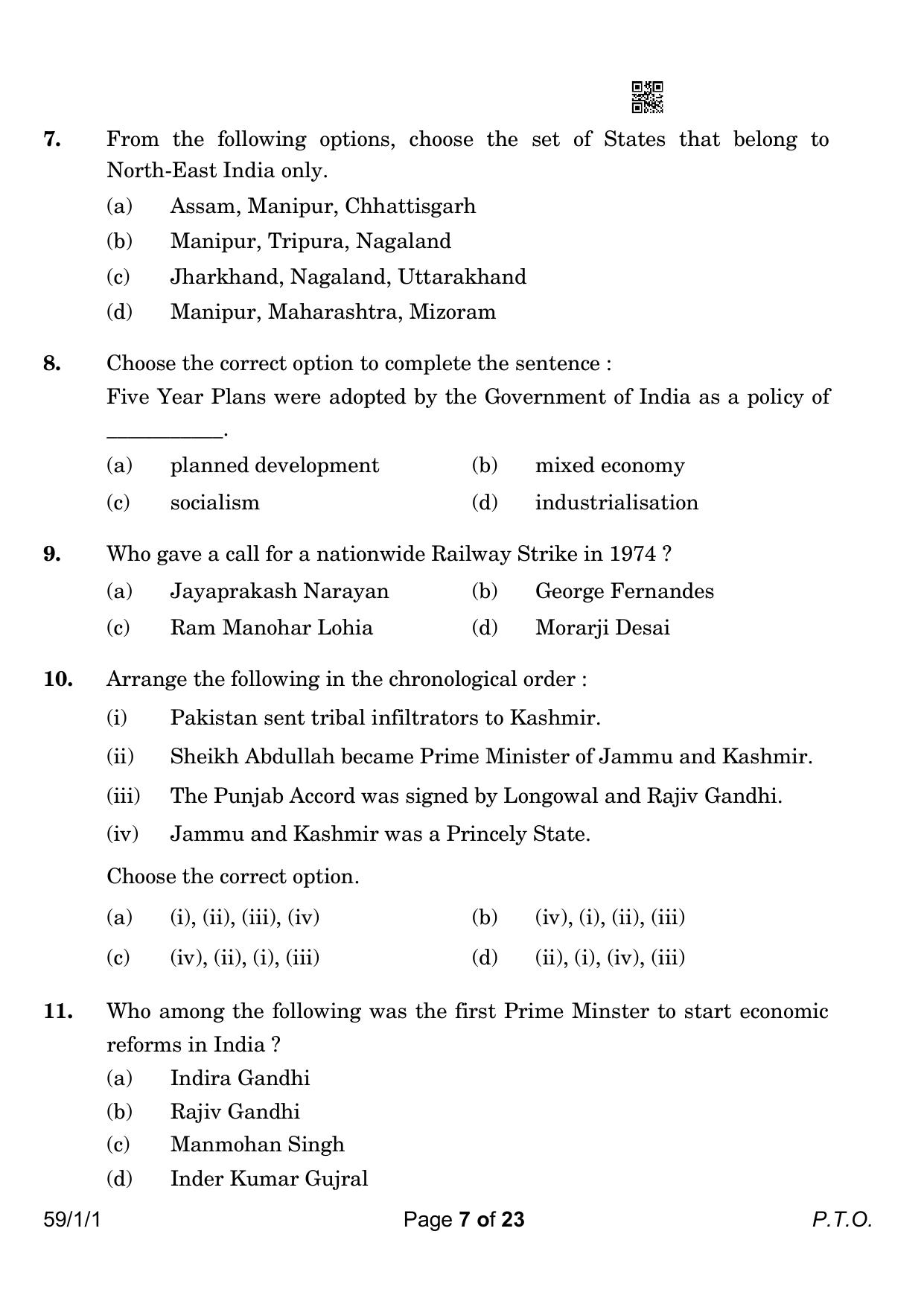 7. From the following options, choose the set of States that belong to North-East India only.

(a) Assam, Manipur, Chhattisgarh

(b) Manipur, Tripura, Nagaland

(c) Jharkhand, Nagaland, Uttarakhand

(d) Manipur, Maharashtra, Mizoram

8. Choose the correct option to complete the sentence :

Five Year Plans were adopted by the Government of India as a policy of __________.

(a) planned development

(b) mixed economy

(c) socialism

(d) industrialisation

9. Who gave a call for a nationwide Railway Strike in 1974 ?

(a) Jayaprakash Narayan

(b) George Fernandes

(c) Ram Manohar Lohia

(d) Morarji Desai

10. Arrange the following in the chronological order :

(i) Pakistan sent tribal infiltrators to Kashmir.

(ii) Sheikh Abdullah became Prime Minister of Jammu and Kashmir.

(iii) The Punjab Accord was signed by Longowal and Rajiv Gandhi.

(iv) Jammu and Kashmir was a Princely State.

Choose the correct option.

(a) (i), (ii), (iii), (iv)

(b) (iv), (i), (ii), (iii)

(c) (iv), (ii), (i), (iii)

(d) (ii), (i), (iv), (iii)

11. Who among the following was the first Prime Minster to start economic reforms in India ?

(a) Indira Gandhi

(b) Rajiv Gandhi

(c) Manmohan Singh

(d) Inder Kumar Gujral

59/1/1 Page 7 of 23 P.T.O.